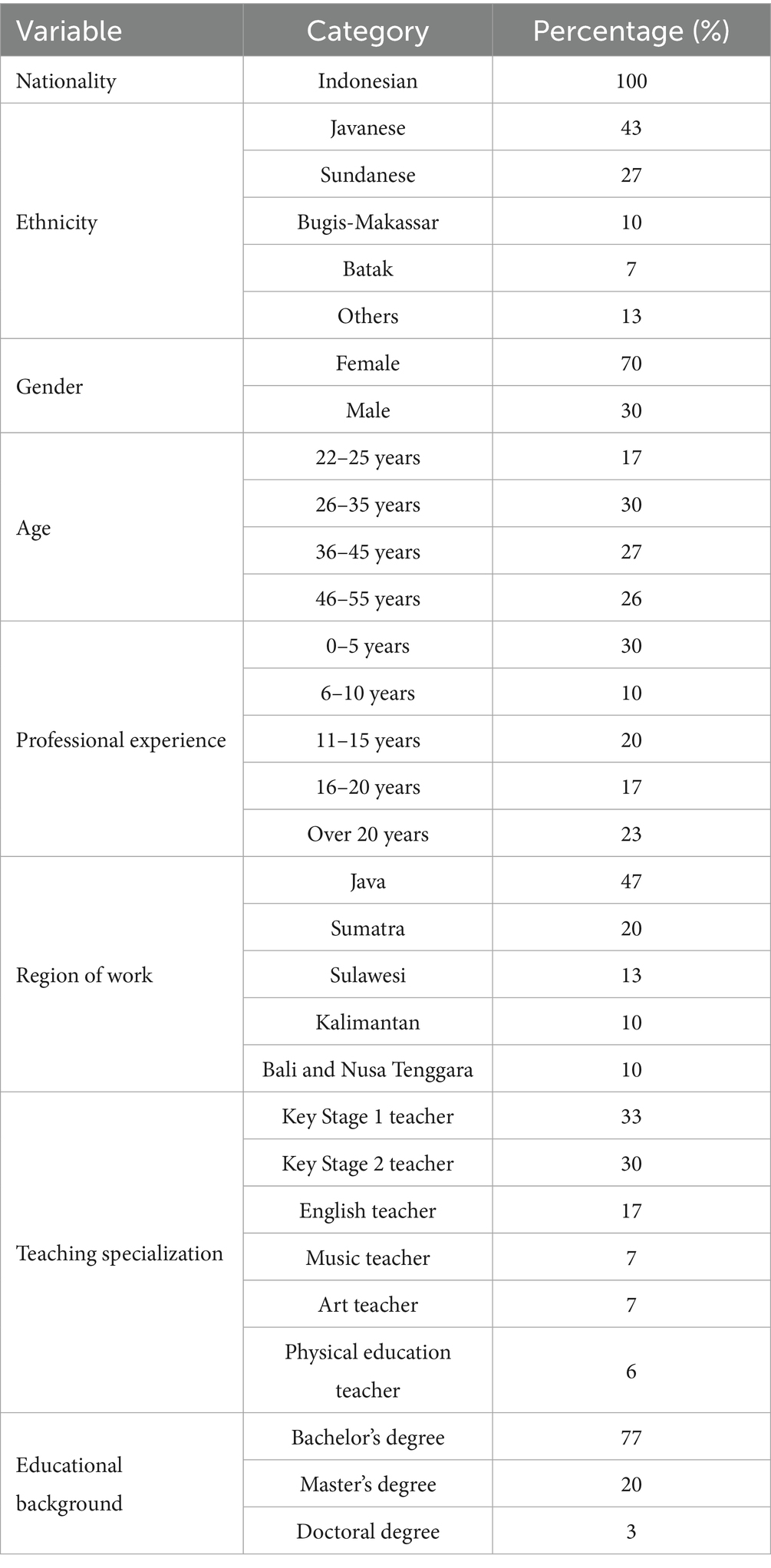 | Variable | Category | Percentage (%) |
|---|---|---|
| Nationality | Indonesian | 100 |
| Ethnicity | Javanese | 43 |
| | Sundanese | 27 |
| | Bugis-Makassar | 10 |
| | Batak | 7 |
| | Others | 13 |
| Gender | Female | 70 |
| | Male | 30 |
| Age | 22–25 years | 17 |
| | 26–35 years | 30 |
| | 36–45 years | 27 |
| | 46–55 years | 26 |
| Professional experience | 0–5 years | 30 |
| | 6–10 years | 10 |
| | 11–15 years | 20 |
| | 16–20 years | 17 |
| | Over 20 years | 23 |
| Region of work | Java | 47 |
| | Sumatra | 20 |
| | Sulawesi | 13 |
| | Kalimantan | 10 |
| | Bali and Nusa Tenggara | 10 |
| Teaching specialization | Key Stage 1 teacher | 33 |
| | Key Stage 2 teacher | 30 |
| | English teacher | 17 |
| | Music teacher | 7 |
| | Art teacher | 7 |
| | Physical education teacher | 6 |
| Educational background | Bachelor's degree | 77 |
| | Master's degree | 20 |
| | Doctoral degree | 3 |